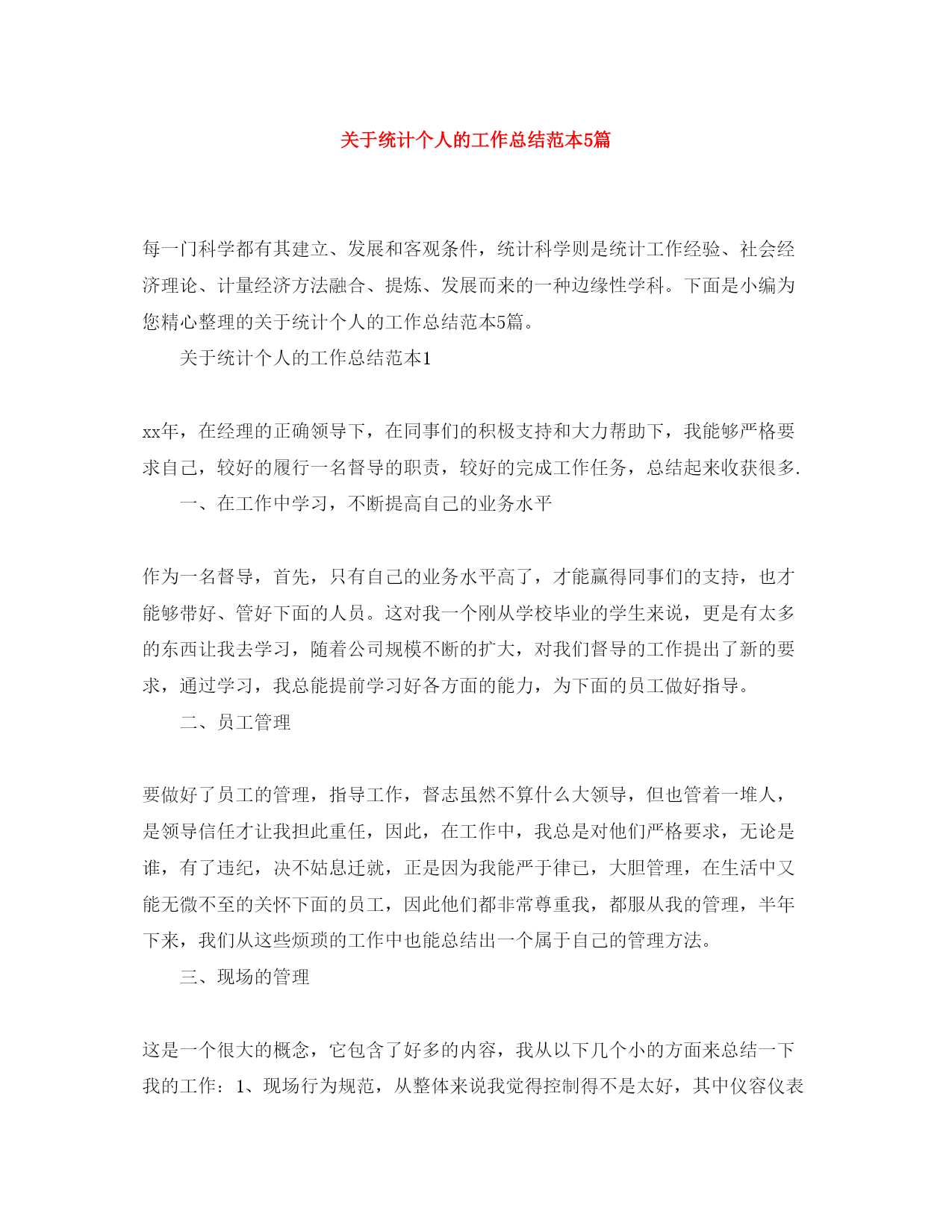 关于统计个人的工作总结范本5篇

每一门科学都有其建立、发展和客观条件，统计科学则是统计工作经验、社会经济理论、计量经济方法融合、提炼、发展而来的一种边缘性学科。下面是小编为您精心整理的关于统计个人的工作总结范本5篇。

关于统计个人的工作总结范本1

xx年，在经理的正确领导下，在同事们的积极支持和大力帮助下，我能够严格要求自己，较好的履行一名督导的职责，较好的完成工作任务，总结起来收获很多.

一、在工作中学习，不断提高自己的业务水平

作为一名督导，首先，只有自己的业务水平高了，才能赢得同事们的支持，也才能够带好、管好下面的人员。这对我一个刚从学校毕业的学生来说，更是有太多的东西让我去学习，随着公司规模不断的扩大，对我们督导的工作提出了新的要求，通过学习，我总能提前学习好各方面的能力，为下面的员工做好指导。

二、员工管理

要做好了员工的管理，指导工作，督志虽然不算什么大领导，但也管着一堆人，是领导信任才让我担此重任，因此，在工作中，我总是对他们严格要求，无论是谁，有了违纪，决不姑息迁就，正是因为我能严于律已，大胆管理，在生活中又能无微不至的关怀下面的员工，因此他们都非常尊重我，都服从我的管理，半年下来，我们从这些烦琐的工作中也能总结出一个属于自己的管理方法。

三、现场的管理

这是一个很大的概念，它包含了好多的内容，我从以下几个小的方面来总结一下我的工作：1、现场行为规范，从整体来说我觉得控制得不是太好，其中仪容仪表